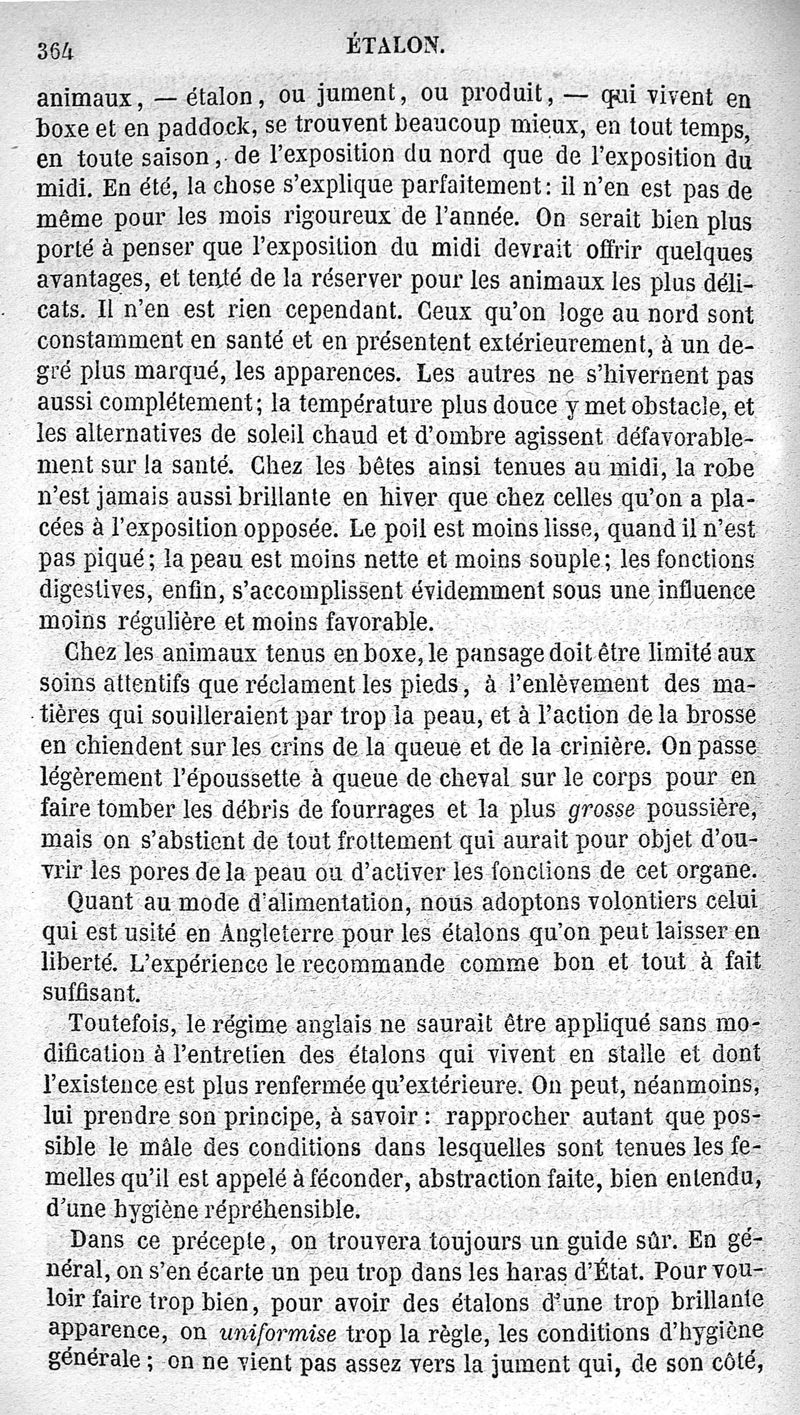 364 ÉTALON.

animaux, — étalon, ou jument, ou produit, — qui vivent en boxe et en paddock, se trouvent beaucoup mieux, en tout temps, en toute saison, de l'exposition du nord que de l'exposition du midi. En été, la chose s'explique parfaitement: il n'en est pas de même pour les mois rigoureux de l'année. On serait bien plus porté à penser que l'exposition du midi devrait offrir quelques avantages, et tenté de la réserver pour les animaux les plus délicats. Il n'en est rien cependant. Ceux qu'on loge au nord sont constamment en santé et en présentent extérieurement, à un degré plus marqué, les apparences. Les autres ne s'hivernent pas aussi complétement; la température plus douce y met obstacle, et les alternatives de soleil chaud et d'ombre agissent défavorablement sur la santé. Chez les bêtes ainsi tenues au midi, la robe n'est jamais aussi brillante en hiver que chez celles qu'on a placées à l'exposition opposée. Le poil est moins lisse, quand il n'est pas piqué; la peau est moins nette et moins souple; les fonctions digestives, enfin, s'accomplissent évidemment sous une influence moins régulière et moins favorable.

Chez les animaux tenus en boxe, le pansage doit être limité aux soins attentifs que réclament les pieds, à l'enlèvement des matières qui souilleraient par trop la peau, et à l'action de la brosse en chiendent sur les crins de la queue et de la crinière. On passe légèrement l'époussette à queue de cheval sur le corps pour en faire tomber les débris de fourrages et la plus grosse poussière, mais on s'abstient de tout frottement qui aurait pour objet d'ouvrir les pores de la peau ou d'activer les fonctions de cet organe.

Quant au mode d'alimentation, nous adoptons volontiers celui qui est usité en Angleterre pour les étalons qu'on peut laisser en liberté. L'expérience le recommande comme bon et tout à fait suffisant.

Toutefois, le régime anglais ne saurait être appliqué sans modification à l'entretien des étalons qui vivent en stalle et dont l'existence est plus renfermée qu'extérieure. On peut, néanmoins, lui prendre son principe, à savoir: rapprocher autant que possible le mâle des conditions dans lesquelles sont tenues les femelles qu'il est appelé à féconder, abstraction faite, bien entendu, d'une hygiène répréhensible.

Dans ce précepte, on trouvera toujours un guide sûr. En général, on s'en écarte un peu trop dans les haras d'État. Pour vouloir faire trop bien, pour avoir des étalons d'une trop brillante apparence, on uniformise trop la règle, les conditions d'hygiène générale; on ne vient pas assez vers la jument qui, de son côté,